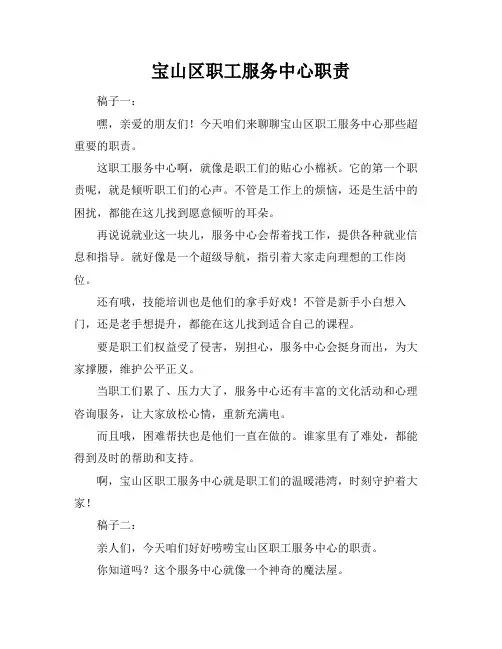 宝山区职工服务中心职责

稿子一：

嘿，亲爱的朋友们！今天咱们来聊聊宝山区职工服务中心那些超重要的职责。

这职工服务中心啊，就像是职工们的贴心小棉袄。它的第一个职责呢，就是倾听职工们的心声。不管是工作上的烦恼，还是生活中的困扰，都能在这儿找到愿意倾听的耳朵。

再说说就业这一块儿，服务中心会帮着找工作，提供各种就业信息和指导。就好像是一个超级导航，指引着大家走向理想的工作岗位。

还有哦，技能培训也是他们的拿手好戏！不管是新手小白想入门，还是老手想提升，都能在这儿找到适合自己的课程。

要是职工们权益受了侵害，别担心，服务中心会挺身而出，为大家撑腰，维护公平正义。

当职工们累了、压力大了，服务中心还有丰富的文化活动和心理咨询服务，让大家放松心情，重新充满电。

而且哦，困难帮扶也是他们一直在做的。谁家里有了难处，都能得到及时的帮助和支持。

啊，宝山区职工服务中心就是职工们的温暖港湾，时刻守护着大家！

稿子二：

亲人们，今天咱们好好唠唠宝山区职工服务中心的职责。

你知道吗？这个服务中心就像一个神奇的魔法屋。